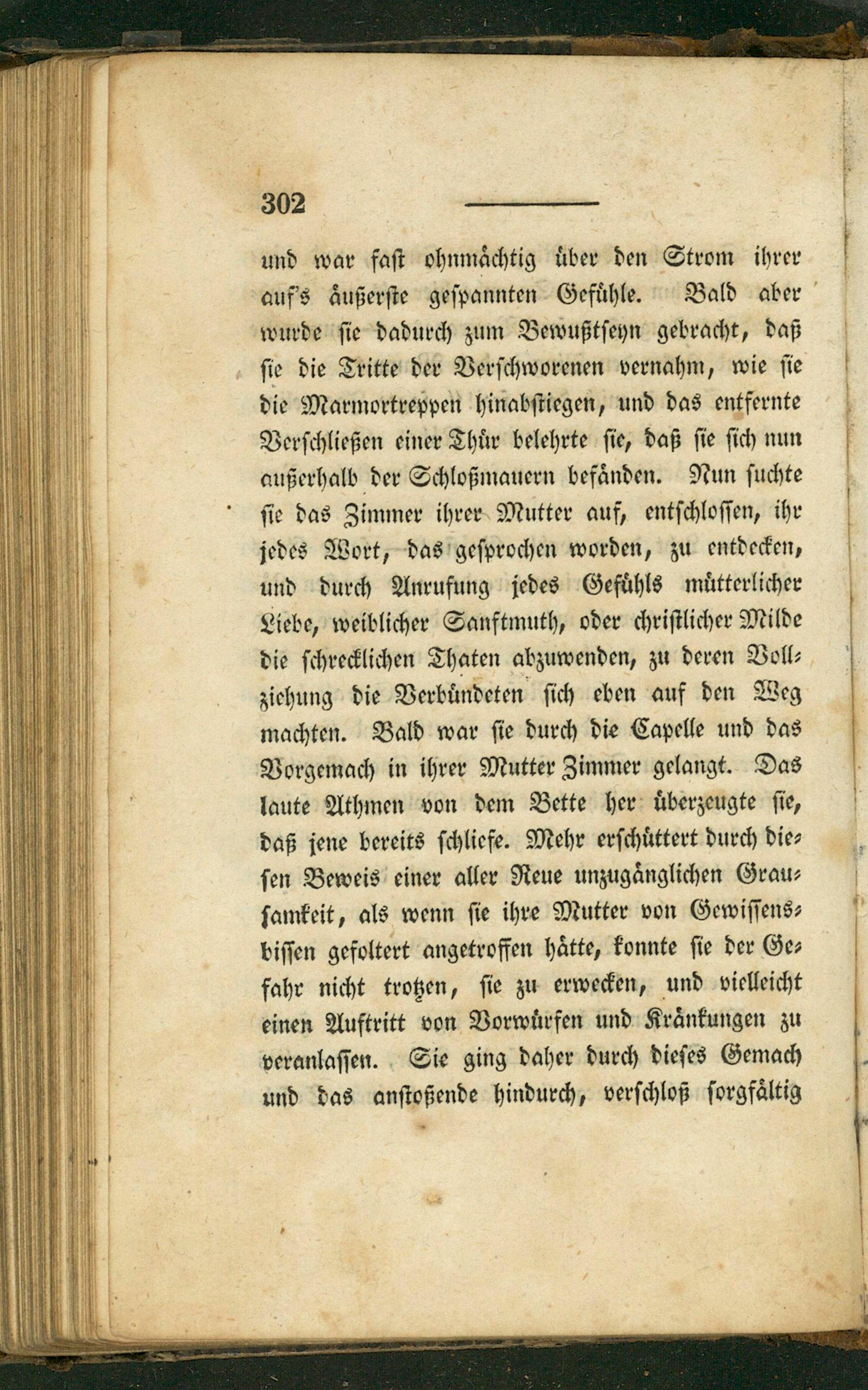 302

und war fast ohnmächtig über den Strom ihrer auf's äußerste gespannten Gefühle. Bald aber wurde sie dadurch zum Bewußtseyn gebracht, daß sie die Tritte der Verschworenen vernahm, wie sie die Marmortreppen hinabstiegen, und das entfernte Verschließen einer Thür belehrte sie, daß sie sich nun außerhalb der Schloßmauern befänden. Nun suchte sie das Zimmer ihrer Mutter auf, entschlossen, ihr jedes Wort, das gesprochen worden, zu entdecken, und durch Anrufung jedes Gefühls mütterlicher Liebe, weiblicher Sanftmuth, oder christlicher Milde die schrecklichen Thaten abzuwenden, zu deren Vollziehung die Verbündeten sich eben auf den Weg machten. Bald war sie durch die Capelle und das Vorgemach in ihrer Mutter Zimmer gelangt. Das laute Athmen von dem Bette her überzeugte sie, daß jene bereits schliefe. Mehr erschüttert durch diesen Beweis einer aller Reue unzugänglichen Grausamkeit, als wenn sie ihre Mutter von Gewissensbissen gefoltert angetroffen hätte, konnte sie der Gefahr nicht trotzen, sie zu erwecken, und vielleicht einen Auftritt von Vorwürfen und Kränkungen zu veranlassen. Sie ging daher durch dieses Gemach und das anstoßende hindurch, verschloß sorgfältig